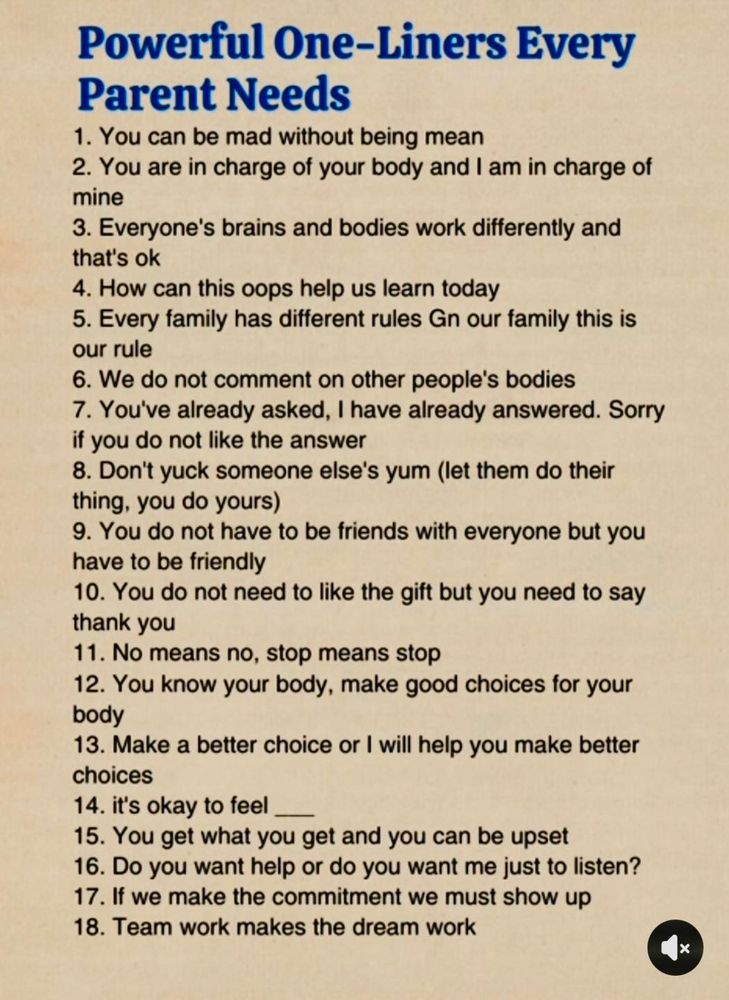 Powerful One-Liners Every Parent Needs

1. You can be mad without being mean
2. You are in charge of your body and I am in charge of mine
3. Everyone's brains and bodies work differently and that's ok
4. How can this oops help us learn today
5. Every family has different rules Gn our family this is our rule
6. We do not comment on other people's bodies
7. You've already asked, I have already answered. Sorry if you do not like the answer
8. Don't yuck someone else's yum (let them do their thing, you do yours)
9. You do not have to be friends with everyone but you have to be friendly
10. You do not need to like the gift but you need to say thank you
11. No means no, stop means stop
12. You know your body, make good choices for your body
13. Make a better choice or I will help you make better choices
14. it's okay to feel ____
15. You get what you get and you can be upset
16. Do you want help or do you want me just to listen?
17. If we make the commitment we must show up
18. Team work makes the dream work